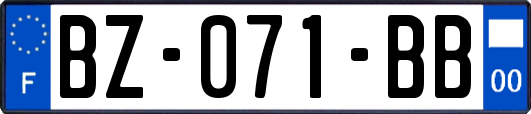 F

BZ-071-BB

00